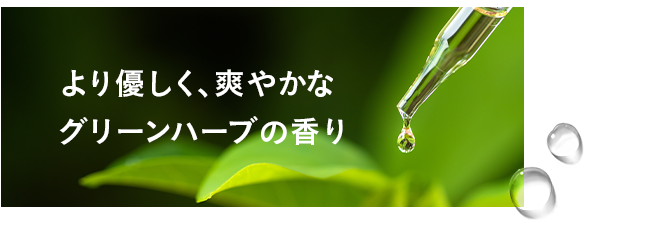 より優しく、爽やかな
グリーンハーブの香り